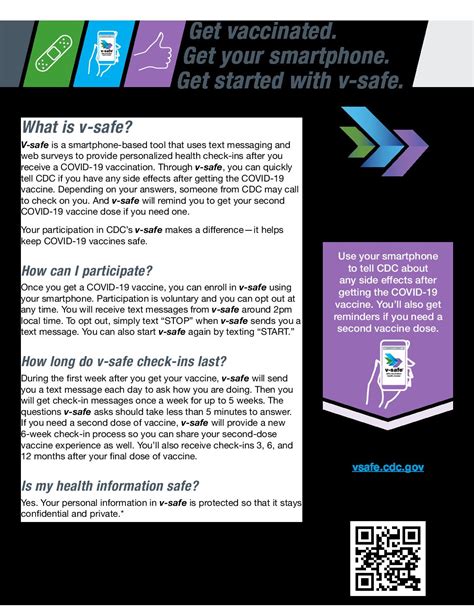 v-safe

Get vaccinated.
Get your smartphone.
Get started with v-safe.

What is v-safe?

V-safe is a smartphone-based tool that uses text messaging and web surveys to provide personalized health check-ins after you receive a COVID-19 vaccination. Through v-safe, you can quickly tell CDC if you have any side effects after getting the COVID-19 vaccine. Depending on your answers, someone from CDC may call to check on you. And v-safe will remind you to get your second COVID-19 vaccine dose if you need one.

Your participation in CDC's v-safe makes a difference—it helps keep COVID-19 vaccines safe.

How can I participate?

Once you get a COVID-19 vaccine, you can enroll in v-safe using your smartphone. Participation is voluntary and you can opt out at any time. You will receive text messages from v-safe around 2pm local time. To opt out, simply text "STOP" when v-safe sends you a text message. You can also start v-safe again by texting "START."

How long do v-safe check-ins last?

During the first week after you get your vaccine, v-safe will send you a text message each day to ask how you are doing. Then you will get check-in messages once a week for up to 5 weeks. The questions v-safe asks should take less than 5 minutes to answer. If you need a second dose of vaccine, v-safe will provide a new 6-week check-in process so you can share your second-dose vaccine experience as well. You'll also receive check-ins 3, 6, and 12 months after your final dose of vaccine.

Is my health information safe?

Yes. Your personal information in v-safe is protected so that it stays confidential and private.*

Use your smartphone to tell CDC about any side effects after getting the COVID-19 vaccine. You'll also get reminders if you need a second vaccine dose.

v-safe

vsafe.cdc.gov